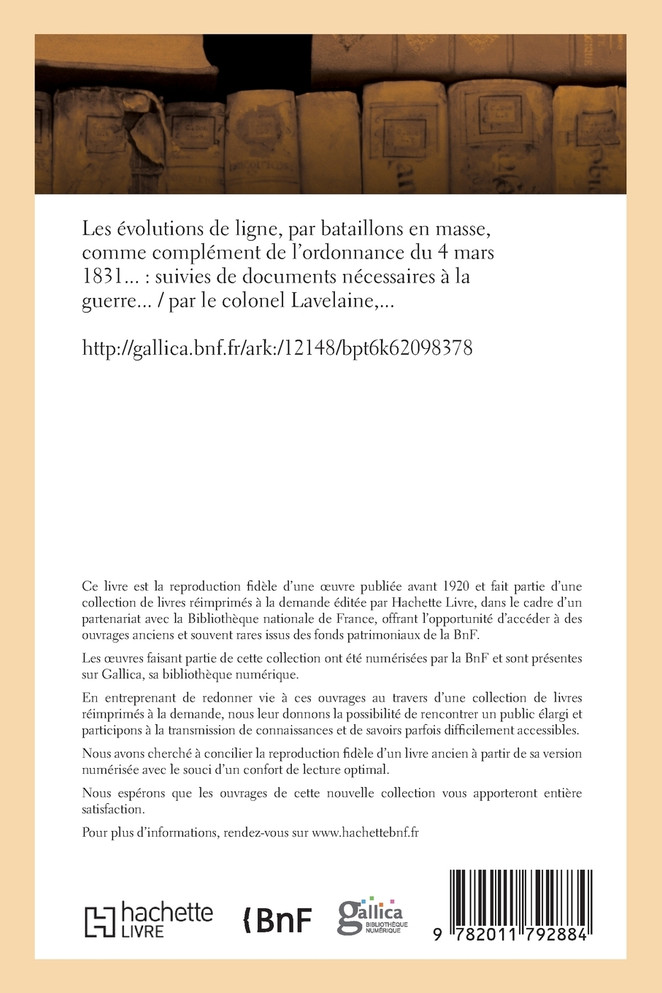 Les évolutions de ligne, par bataillons en masse, comme complément de l'ordonnance du 4 mars 1831... : suivies de documents nécessaires à la guerre... / par le colonel Lavelaine,...

http://gallica.bnf.fr/ark:/12148/bpt6k62098378

Ce livre est la reproduction fidèle d'une œuvre publiée avant 1920 et fait partie d'une collection de livres réimprimés à la demande éditée par Hachette Livre, dans le cadre d'un partenariat avec la Bibliothèque nationale de France, offrant l'opportunité d'accéder à des ouvrages anciens et souvent rares issus des fonds patrimoniaux de la BnF.

Les œuvres faisant partie de cette collection ont été numérisées par la BnF et sont présentes sur Gallica, sa bibliothèque numérique.

En entreprenant de redonner vie à ces ouvrages au travers d'une collection de livres réimprimés à la demande, nous leur donnons la possibilité de rencontrer un public élargi et participons à la transmission de connaissances et de savoirs parfois difficilement accessibles.

Nous avons cherché à concilier la reproduction fidèle d'un livre ancien à partir de sa version numérisée avec le souci d'un confort de lecture optimal.

Nous espérons que les ouvrages de cette nouvelle collection vous apporteront entière satisfaction.

Pour plus d'informations, rendez-vous sur www.hachettebnf.fr

hachette LIVRE

BnF

gallica BIBLIOTHÈQUE NUMÉRIQUE

9 782011 792884